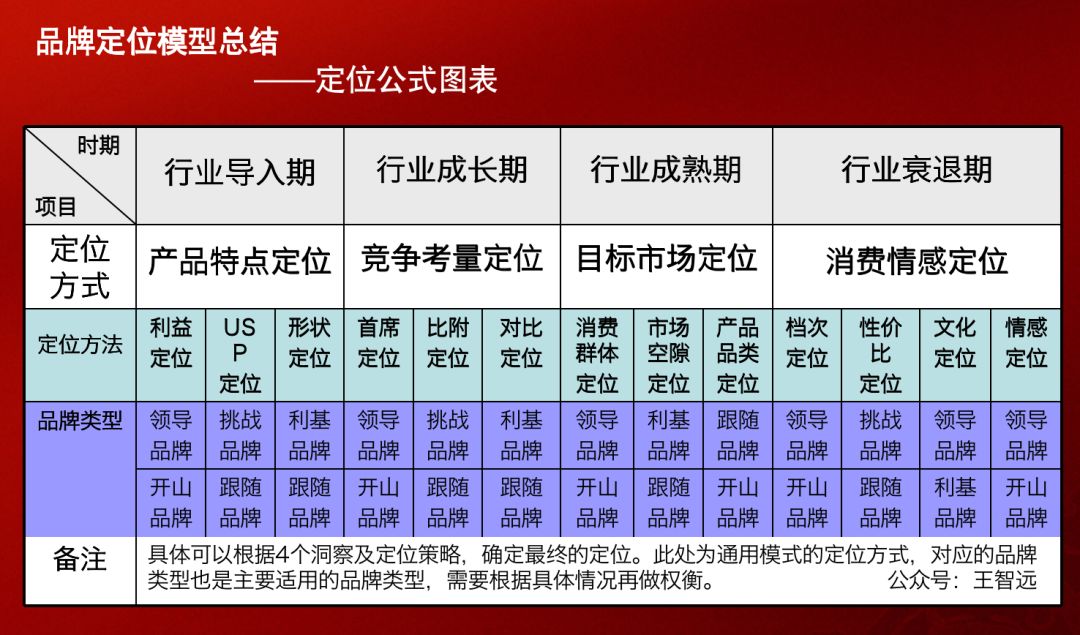 品牌定位模型总结

——定位公式图表

| 时期 项目 | 行业导入期 | | | 行业成长期 | | | 行业成熟期 | | | 行业衰退期 | | | |
|---|---|---|---|---|---|---|---|---|---|---|---|---|---|
| 定位方式 | 产品特点定位 | | | 竞争考量定位 | | | 目标市场定位 | | | 消费情感定位 | | | |
| 定位方法 | 利益定位 | USP定位 | 形状定位 | 首席定位 | 比附定位 | 对比定位 | 消费群体定位 | 市场空隙定位 | 产品品类定位 | 档次定位 | 性价比定位 | 文化定位 | 情感定位 |
| 品牌类型 | 领导品牌 | 挑战品牌 | 利基品牌 | 领导品牌 | 挑战品牌 | 利基品牌 | 领导品牌 | 利基品牌 | 跟随品牌 | 领导品牌 | 挑战品牌 | 领导品牌 | 领导品牌 |
| | 开山品牌 | 跟随品牌 | 跟随品牌 | 开山品牌 | 跟随品牌 | 跟随品牌 | 开山品牌 | 跟随品牌 | 开山品牌 | 开山品牌 | 跟随品牌 | 利基品牌 | 开山品牌 |
| 备注 | 具体可以根据4个洞察及定位策略，确定最终的定位。此处为通用模式的定位方式，对应的品牌类型也是主要适用的品牌类型，需要根据具体情况再做权衡。 公众号：王智远 | | | | | | | | | | | | |